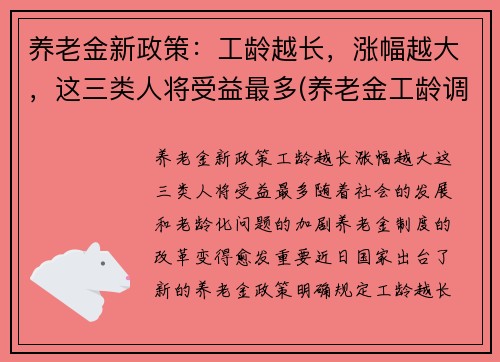 养老金新政策：工龄越长，涨幅越大，这三类人将受益最多(养老金工龄调

养老金新政策工龄越长涨幅越大这三类人将受益最多随着社会的发展和老龄化问题的加剧养老金制度的改革变得愈发重要近日国家出台了新的养老金政策明确规定工龄越长